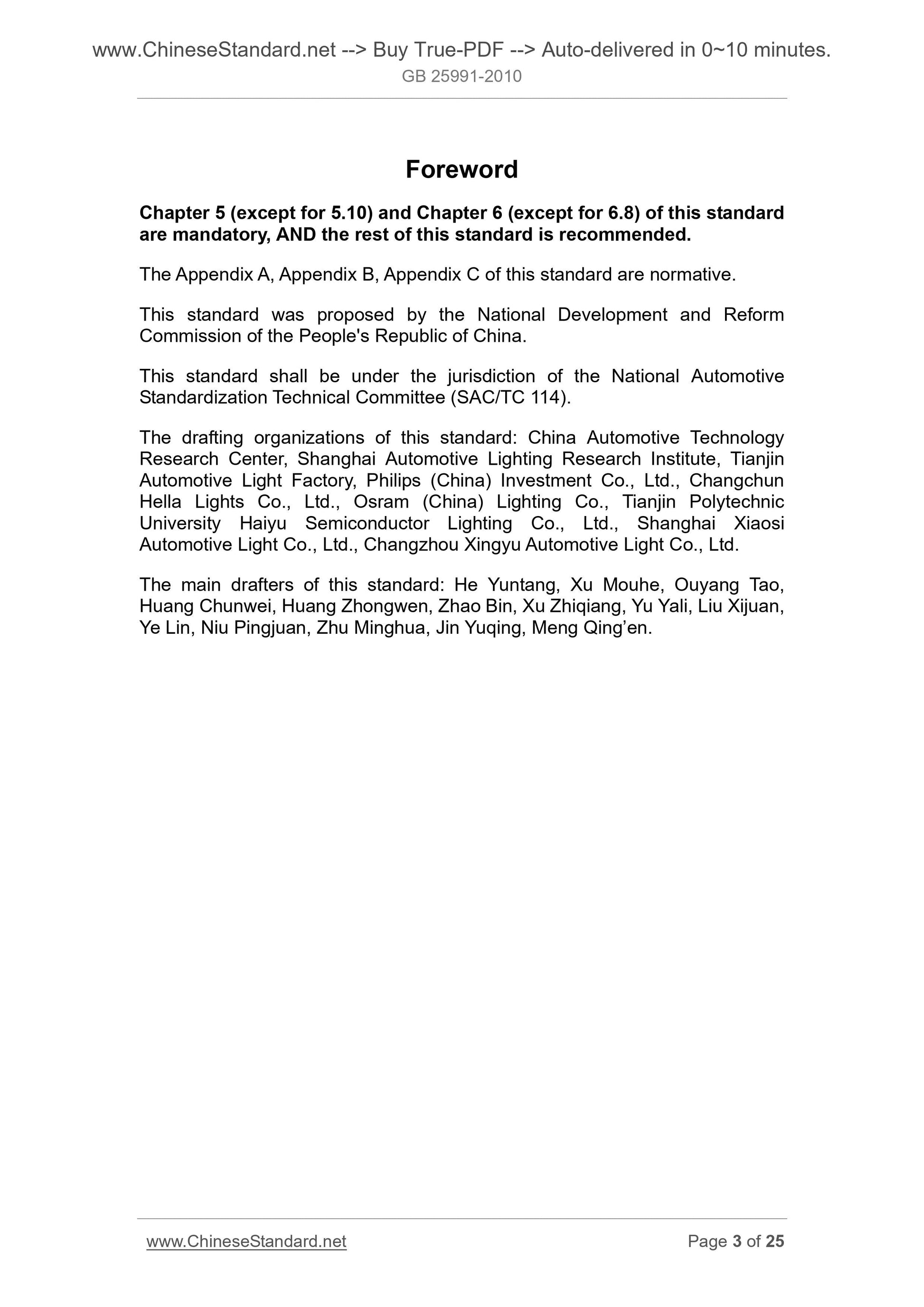 www.ChineseStandard.net --> Buy True-PDF --> Auto-delivered in 0~10 minutes.
GB 25991-2010

Foreword

Chapter 5 (except for 5.10) and Chapter 6 (except for 6.8) of this standard are mandatory, AND the rest of this standard is recommended.

The Appendix A, Appendix B, Appendix C of this standard are normative.

This standard was proposed by the National Development and Reform Commission of the People's Republic of China.

This standard shall be under the jurisdiction of the National Automotive Standardization Technical Committee (SAC/TC 114).

The drafting organizations of this standard: China Automotive Technology Research Center, Shanghai Automotive Lighting Research Institute, Tianjin Automotive Light Factory, Philips (China) Investment Co., Ltd., Changchun Hella Lights Co., Ltd., Osram (China) Lighting Co., Tianjin Polytechnic University Haiyu Semiconductor Lighting Co., Ltd., Shanghai Xiaosi Automotive Light Co., Ltd., Changzhou Xingyu Automotive Light Co., Ltd.

The main drafters of this standard: He Yuntang, Xu Mouhe, Ouyang Tao, Huang Chunwei, Huang Zhongwen, Zhao Bin, Xu Zhiqiang, Yu Yali, Liu Xijuan, Ye Lin, Niu Pingjuan, Zhu Minghua, Jin Yuqing, Meng Qing’en.

www.ChineseStandard.net Page 3 of 25